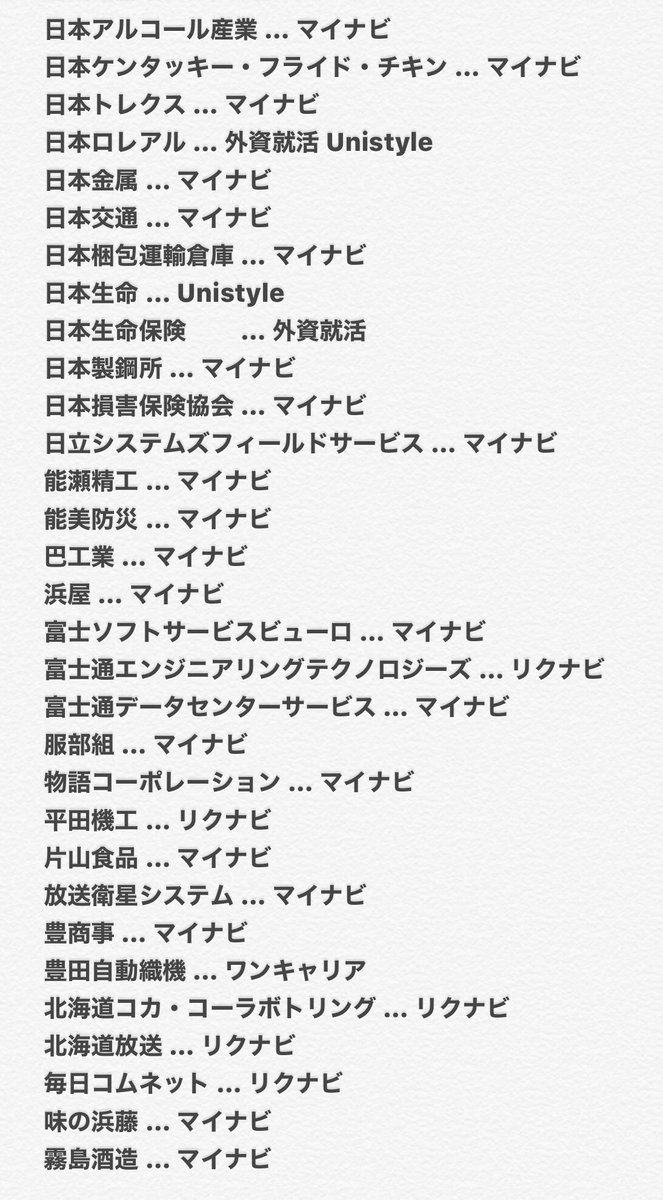 日本アルコール産業 ... マイナビ
日本ケンタッキー・フライド・チキン ... マイナビ
日本トレクス ... マイナビ
日本ロレアル ... 外資就活 Unistyle
日本金属 ... マイナビ
日本交通 ... マイナビ
日本梱包運輸倉庫 ... マイナビ
日本生命 ... Unistyle
日本生命保険 ... 外資就活
日本製鋼所 ... マイナビ
日本損害保険協会 ... マイナビ
日立システムズフィールドサービス ... マイナビ
能瀬精工 ... マイナビ
能美防災 ... マイナビ
巴工業 ... マイナビ
浜屋 ... マイナビ
富士ソフトサービスビューロ ... マイナビ
富士通エンジニアリングテクノロジーズ ... リクナビ
富士通データセンターサービス ... マイナビ
服部組 ... マイナビ
物語コーポレーション ... マイナビ
平田機工 ... リクナビ
片山食品 ... マイナビ
放送衛星システム ... マイナビ
豊商事 ... マイナビ
豊田自動織機 ... ワンキャリア
北海道コカ・コーラボトリング ... リクナビ
北海道放送 ... リクナビ
毎日コムネット ... リクナビ
味の浜藤 ... マイナビ
霧島酒造 ... マイナビ